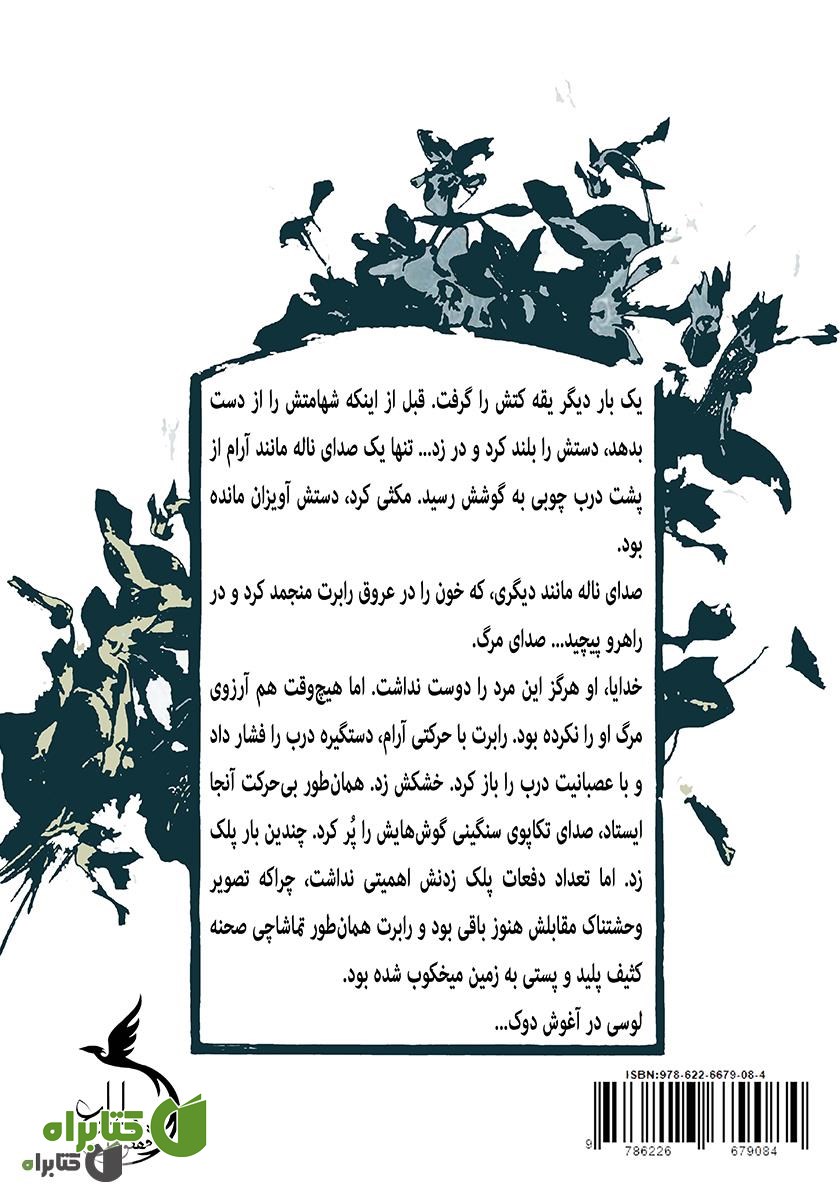 یک بار دیگر یقه کتش را گرفت. قبل از اینکه شهامتش را از دست بدهد، دستش را بلند کرد و در زد... تنها یک صدای ناله مانند آرام از پشت درب چوبی به گوشش رسید. مکثی کرد، دستش آویزان مانده بود.

صدای ناله مانند دیگری، که خون را در عروق رابرت منجمد کرد و در راهرو پیچید... صدای مرگ.

خدایا، او هرگز این مرد را دوست نداشت. اما هیچ‌وقت هم آرزوی مرگ او را نکرده بود. رابرت با حرکتی آرام، دستگیره درب را فشار داد و با عصبانیت درب را باز کرد. خشکش زد. همان‌طور بی‌حرکت آنجا ایستاد، صدای تکاپوی سنگینی گوش‌هایش را پُر کرد. چندین بار پلک زد. اما تعداد دفعات پلک زدنش اهمیتی نداشت، چراکه تصویر وحشتناک مقابلش هنوز باقی بود و رابرت همان‌طور تماشاچی صحنه کثیف پلید و پستی به زمین میخکوب شده بود.

لوسی در آغوش دوک...

ISBN:978-622-6679-08-4

9 786226 679084

کتابراه

کتابراه